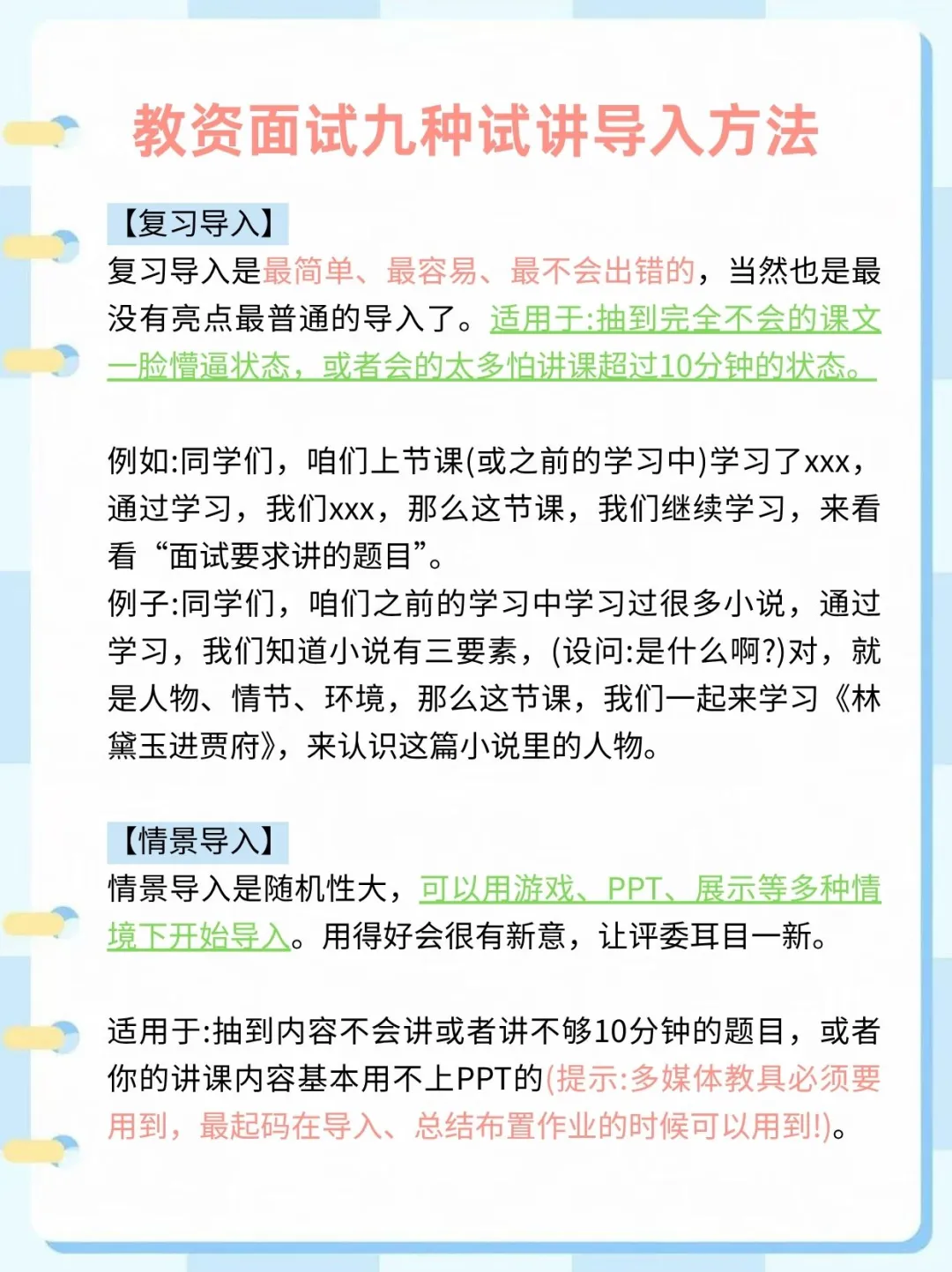 教资面试九种试讲导入方法

【复习导入】

复习导入是最简单、最容易、最不会出错的，当然也是最没有亮点最普通的导入了。适用于:抽到完全不会的课文一脸懵逼状态，或者会的太多怕讲课超过10分钟的状态。

例如:同学们，咱们上节课(或之前的学习中)学习了xxx，通过学习，我们xxx，那么这节课，我们继续学习，来看看“面试要求讲的题目”。

例子:同学们，咱们之前的学习中学习过很多小说，通过学习，我们知道小说有三要素，(设问:是什么啊?)对，就是人物、情节、环境，那么这节课，我们一起来学习《林黛玉进贾府》，来认识这篇小说里的人物。

【情景导入】

情景导入是随机性大，可以用游戏、PPT、展示等多种情境下开始导入。用得好会很有新意，让评委耳目一新。

适用于:抽到内容不会讲或者讲不够10分钟的题目，或者你的讲课内容基本用不上PPT的(提示:多媒体教具必须要用到，最起码在导入、总结布置作业的时候可以用到!)。